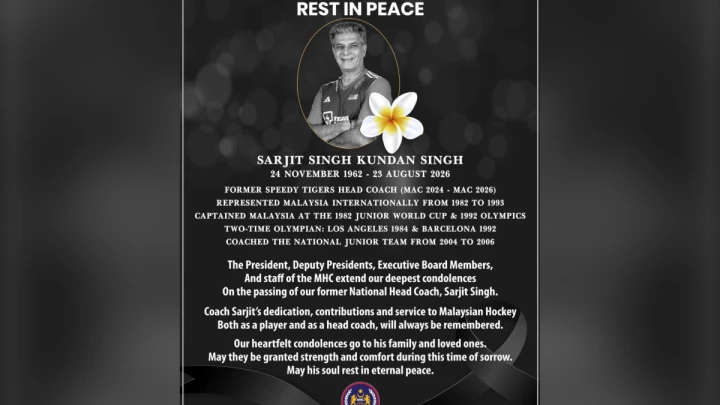 REST IN PEACE

SARJIT SINGH KUNDAN SINGH
24 NOVEMBER 1962 - 23 AUGUST 2026

FORMER SPEEDY TIGERS HEAD COACH (MAC 2024 - MAC 2026)
REPRESENTED MALAYSIA INTERNATIONALLY FROM 1982 TO 1993
CAPTAINED MALAYSIA AT THE 1982 JUNIOR WORLD CUP & 1992 OLYMPICS
TWO-TIME OLYMPIAN: LOS ANGELES 1984 & BARCELONA 1992
COACHED THE NATIONAL JUNIOR TEAM FROM 2004 TO 2006

The President, Deputy Presidents, Executive Board Members, And staff of the MHC extend our deepest condolences On the passing of our former National Head Coach, Sarjit Singh.

Coach Sarjit's dedication, contributions and service to Malaysian Hockey Both as a player and as a head coach, will always be remembered.

Our heartfelt condolences go to his family and loved ones. May they be granted strength and comfort during this time of sorrow. May his soul rest in eternal peace.